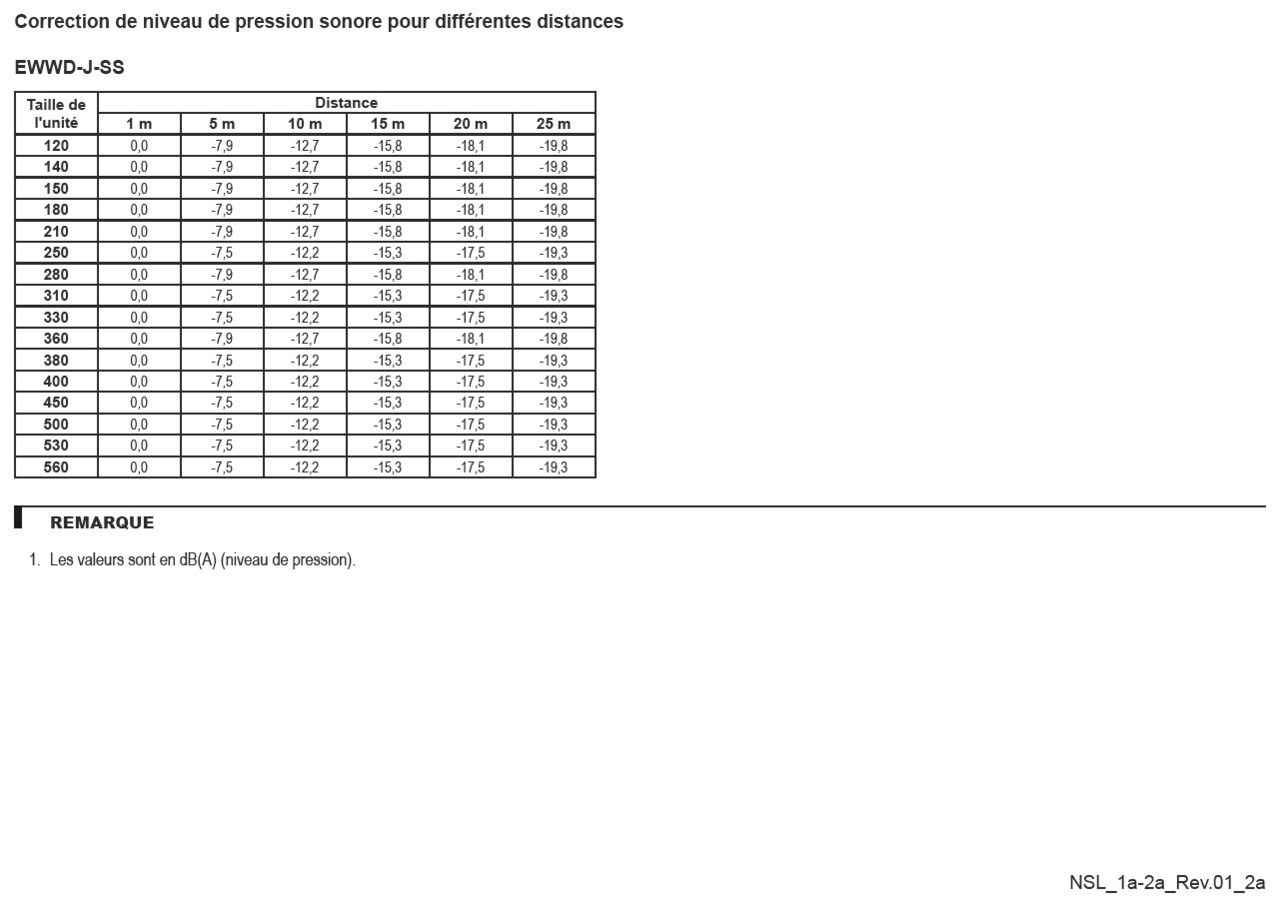 Correction de niveau de pression sonore pour différentes distances

EWWD-J-SS

| Taille de l'unité | Distance | | | | | |
|---|---|---|---|---|---|---|
| | 1 m | 5 m | 10 m | 15 m | 20 m | 25 m |
| 120 | 0,0 | -7,9 | -12,7 | -15,8 | -18,1 | -19,8 |
| 140 | 0,0 | -7,9 | -12,7 | -15,8 | -18,1 | -19,8 |
| 150 | 0,0 | -7,9 | -12,7 | -15,8 | -18,1 | -19,8 |
| 180 | 0,0 | -7,9 | -12,7 | -15,8 | -18,1 | -19,8 |
| 210 | 0,0 | -7,9 | -12,7 | -15,8 | -18,1 | -19,8 |
| 250 | 0,0 | -7,5 | -12,2 | -15,3 | -17,5 | -19,3 |
| 280 | 0,0 | -7,9 | -12,7 | -15,8 | -18,1 | -19,8 |
| 310 | 0,0 | -7,5 | -12,2 | -15,3 | -17,5 | -19,3 |
| 330 | 0,0 | -7,5 | -12,2 | -15,3 | -17,5 | -19,3 |
| 360 | 0,0 | -7,9 | -12,7 | -15,8 | -18,1 | -19,8 |
| 380 | 0,0 | -7,5 | -12,2 | -15,3 | -17,5 | -19,3 |
| 400 | 0,0 | -7,5 | -12,2 | -15,3 | -17,5 | -19,3 |
| 450 | 0,0 | -7,5 | -12,2 | -15,3 | -17,5 | -19,3 |
| 500 | 0,0 | -7,5 | -12,2 | -15,3 | -17,5 | -19,3 |
| 530 | 0,0 | -7,5 | -12,2 | -15,3 | -17,5 | -19,3 |
| 560 | 0,0 | -7,5 | -12,2 | -15,3 | -17,5 | -19,3 |

REMARQUE

1. Les valeurs sont en dB(A) (niveau de pression).

NSL_1a-2a_Rev.01_2a